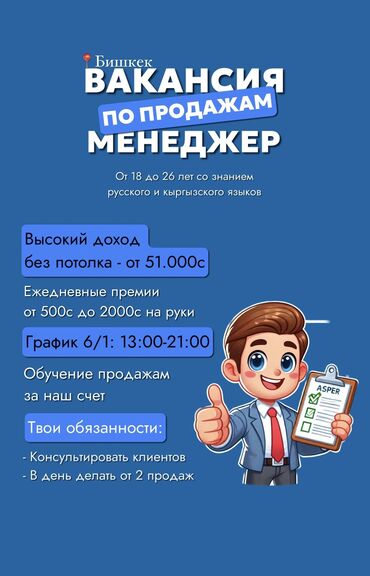 Бишкек
ВАКАНСИЯ
ПО ПРОДАЖАМ
МЕНЕДЖЕР

От 18 до 26 лет со знанием русского и кыргызского языков

Высокий доход без потолка - от 51.000с

Ежедневные премии от 500с до 2000с на руки

График 6/1: 13:00-21:00

Обучение продажам за наш счет

Твои обязанности:

- Консультировать клиентов
- В день делать от 2 продаж

ASPER